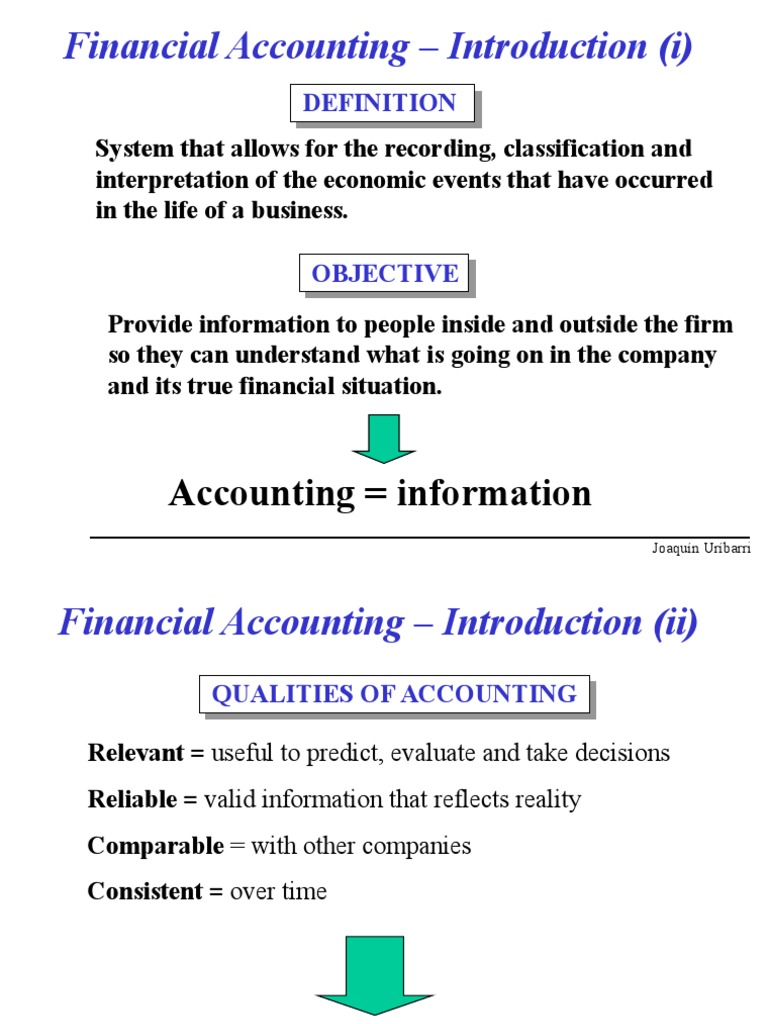 Financial Accounting – Introduction (i)

DEFINITION

System that allows for the recording, classification and interpretation of the economic events that have occurred in the life of a business.

OBJECTIVE

Provide information to people inside and outside the firm so they can understand what is going on in the company and its true financial situation.

Accounting = information

Joaquín Uribarri

Financial Accounting – Introduction (ii)

QUALITIES OF ACCOUNTING

Relevant = useful to predict, evaluate and take decisions

Reliable = valid information that reflects reality

Comparable = with other companies

Consistent = over time